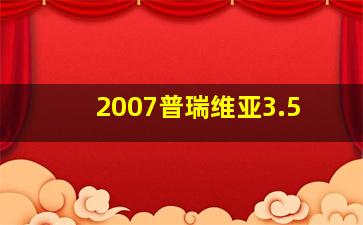 2007普瑞维亚3.5